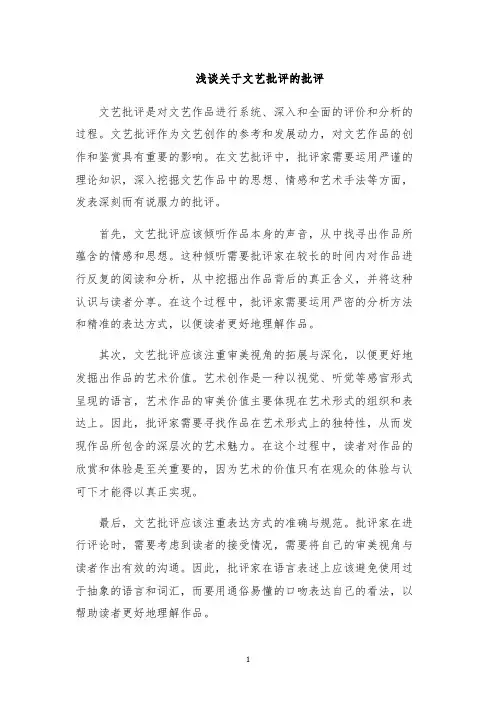 浅谈关于文艺批评的批评

文艺批评是对文艺作品进行系统、深入和全面的评价和分析的过程。文艺批评作为文艺创作的参考和发展动力，对文艺作品的创作和鉴赏具有重要的影响。在文艺批评中，批评家需要运用严谨的理论知识，深入挖掘文艺作品中的思想、情感和艺术手法等方面，发表深刻而有说服力的批评。

首先，文艺批评应该倾听作品本身的声音，从中找寻出作品所蕴含的情感和思想。这种倾听需要批评家在较长的时间内对作品进行反复的阅读和分析，从中挖掘出作品背后的真正含义，并将这种认识与读者分享。在这个过程中，批评家需要运用严密的分析方法和精准的表达方式，以便读者更好地理解作品。

其次，文艺批评应该注重审美视角的拓展与深化，以便更好地发掘出作品的艺术价值。艺术创作是一种以视觉、听觉等感官形式呈现的语言，艺术作品的审美价值主要体现在艺术形式的组织和表达上。因此，批评家需要寻找作品在艺术形式上的独特性，从而发现作品所包含的深层次的艺术魅力。在这个过程中，读者对作品的欣赏和体验是至关重要的，因为艺术的价值只有在观众的体验与认可下才能得以真正实现。

最后，文艺批评应该注重表达方式的准确与规范。批评家在进行评论时，需要考虑到读者的接受情况，需要将自己的审美视角与读者作出有效的沟通。因此，批评家在语言表述上应该避免使用过于抽象的语言和词汇，而要用通俗易懂的口吻表达自己的看法，以帮助读者更好地理解作品。

1